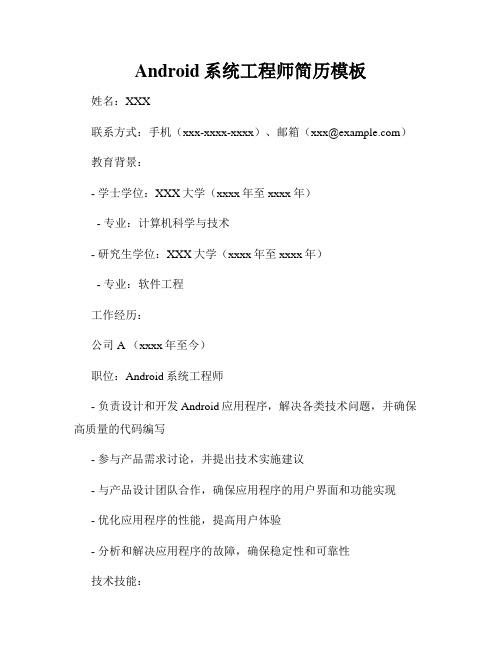 Android 系统工程师简历模板

姓名：XXX

联系方式：手机（xxx-xxxx-xxxx）、邮箱（xxx@example.com）

教育背景：

- 学士学位：XXX 大学（xxxx 年至 xxxx 年）

- 专业：计算机科学与技术

- 研究生学位：XXX 大学（xxxx 年至 xxxx 年）

- 专业：软件工程

工作经历：

公司 A （xxxx 年至今）

职位：Android 系统工程师

- 负责设计和开发 Android 应用程序，解决各类技术问题，并确保高质量的代码编写

- 参与产品需求讨论，并提出技术实施建议

- 与产品设计团队合作，确保应用程序的用户界面和功能实现

- 优化应用程序的性能，提高用户体验

- 分析和解决应用程序的故障，确保稳定性和可靠性

技术技能：